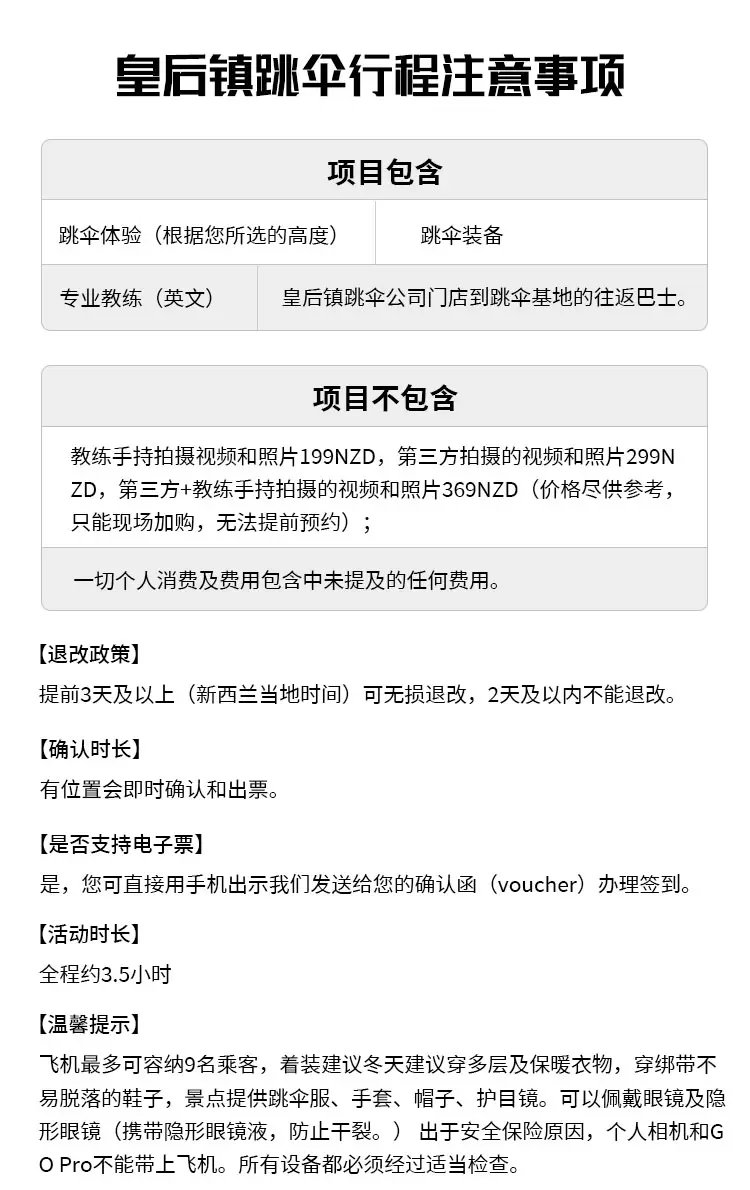 皇后镇跳伞行程注意事项

项目包含

| 跳伞体验（根据您所选的高度） | 跳伞装备 |
|---|---|
| 专业教练（英文） | 皇后镇跳伞公司门店到跳伞基地的往返巴士。 |

项目不包含

教练手持拍摄视频和照片199NZD，第三方拍摄的视频和照片299NZD，第三方+教练手持拍摄的视频和照片369NZD（价格尽供参考，只能现场加购，无法提前预约）；

一切个人消费及费用包含中未提及的任何费用。

【退改政策】
提前3天及以上（新西兰当地时间）可无损退改，2天及以内不能退改。

【确认时长】
有位置会即时确认和出票。

【是否支持电子票】
是，您可直接用手机出示我们发送给您的确认函（voucher）办理签到。

【活动时长】
全程约3.5小时

【温馨提示】
飞机最多可容纳9名乘客，着装建议冬天建议穿多层及保暖衣物，穿绑带不易脱落的鞋子，景点提供跳伞服、手套、帽子、护目镜。可以佩戴眼镜及隐形眼镜（携带隐形眼镜液，防止干裂。） 出于安全保险原因，个人相机和GO Pro不能带上飞机。所有设备都必须经过适当检查。